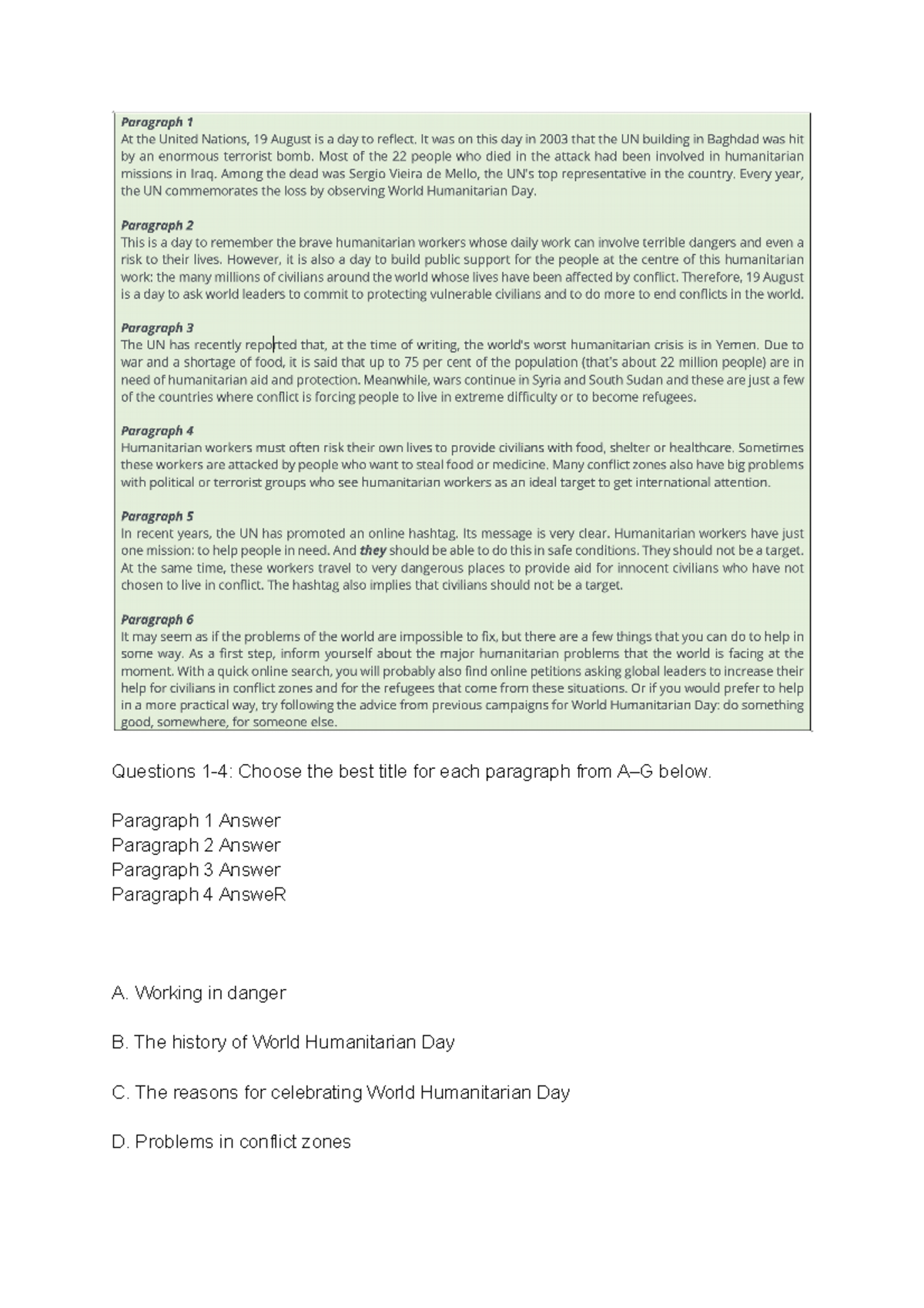 Paragraph 1
At the United Nations, 19 August is a day to reflect. It was on this day in 2003 that the UN building in Baghdad was hit by an enormous terrorist bomb. Most of the 22 people who died in the attack had been involved in humanitarian missions in Iraq. Among the dead was Sergio Vieira de Mello, the UN's top representative in the country. Every year, the UN commemorates the loss by observing World Humanitarian Day.

Paragraph 2
This is a day to remember the brave humanitarian workers whose daily work can involve terrible dangers and even a risk to their lives. However, it is also a day to build public support for the people at the centre of this humanitarian work: the many millions of civilians around the world whose lives have been affected by conflict. Therefore, 19 August is a day to ask world leaders to commit to protecting vulnerable civilians and to do more to end conflicts in the world.

Paragraph 3
The UN has recently reported that, at the time of writing, the world's worst humanitarian crisis is in Yemen. Due to war and a shortage of food, it is said that up to 75 per cent of the population (that's about 22 million people) are in need of humanitarian aid and protection. Meanwhile, wars continue in Syria and South Sudan and these are just a few of the countries where conflict is forcing people to live in extreme difficulty or to become refugees.

Paragraph 4
Humanitarian workers must often risk their own lives to provide civilians with food, shelter or healthcare. Sometimes these workers are attacked by people who want to steal food or medicine. Many conflict zones also have big problems with political or terrorist groups who see humanitarian workers as an ideal target to get international attention.

Paragraph 5
In recent years, the UN has promoted an online hashtag. Its message is very clear. Humanitarian workers have just one mission: to help people in need. And they should be able to do this in safe conditions. They should not be a target. At the same time, these workers travel to very dangerous places to provide aid for innocent civilians who have not chosen to live in conflict. The hashtag also implies that civilians should not be a target.

Paragraph 6
It may seem as if the problems of the world are impossible to fix, but there are a few things that you can do to help in some way. As a first step, inform yourself about the major humanitarian problems that the world is facing at the moment. With a quick online search, you will probably also find online petitions asking global leaders to increase their help for civilians in conflict zones and for the refugees that come from these situations. Or if you would prefer to help in a more practical way, try following the advice from previous campaigns for World Humanitarian Day: do something good, somewhere, for someone else.

Questions 1-4: Choose the best title for each paragraph from A–G below.

Paragraph 1 Answer
Paragraph 2 Answer
Paragraph 3 Answer
Paragraph 4 AnsweR

A. Working in danger

B. The history of World Humanitarian Day

C. The reasons for celebrating World Humanitarian Day

D. Problems in conflict zones